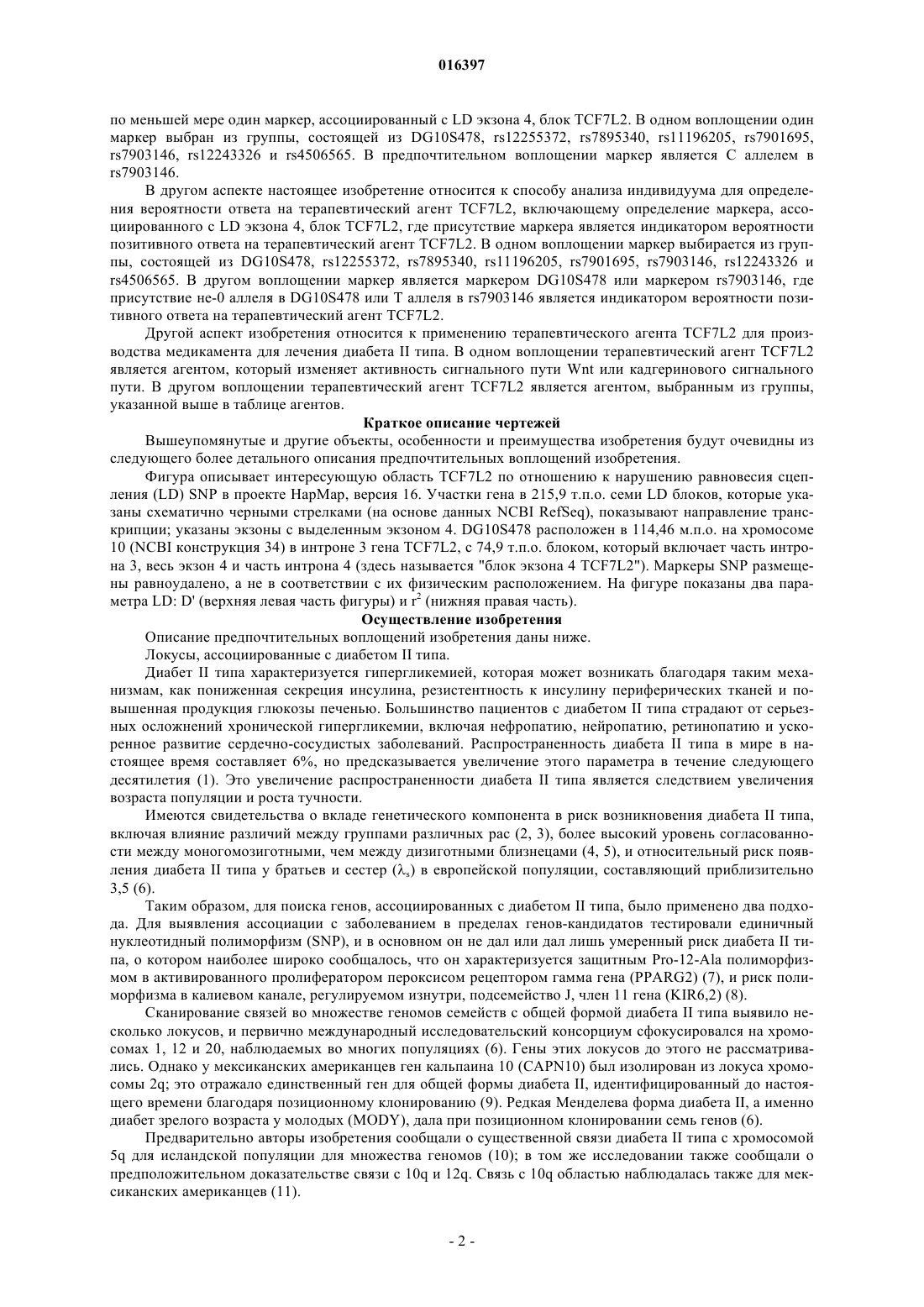 016397

по меньшей мере один маркер, ассоциированный с LD экзона 4, блок TCF7L2. В одном воплощении один маркер выбран из группы, состоящей из DG10S478, rs12255372, rs7895340, rs11196205, rs7901695, rs7903146, rs12243326 и rs4506565. В предпочтительном воплощении маркер является С аллелем в rs7903146.

В другом аспекте настоящее изобретение относится к способу анализа индивидуума для определения вероятности ответа на терапевтический агент TCF7L2, включающему определение маркера, ассоциированного с LD экзона 4, блок TCF7L2, где присутствие маркера является индикатором вероятности позитивного ответа на терапевтический агент TCF7L2. В одном воплощении маркер выбирается из группы, состоящей из DG10S478, rs12255372, rs7895340, rs11196205, rs7901695, rs7903146, rs12243326 и rs4506565. В другом воплощении маркер является маркером DG10S478 или маркером rs7903146, где присутствие не-0 аллеля в DG10S478 или Т аллеля в rs7903146 является индикатором вероятности позитивного ответа на терапевтический агент TCF7L2.

Другой аспект изобретения относится к применению терапевтического агента TCF7L2 для производства медикамента для лечения диабета II типа. В одном воплощении терапевтический агент TCF7L2 является агентом, который изменяет активность сигнального пути Wnt или кадгеринового сигнального пути. В другом воплощении терапевтический агент TCF7L2 является агентом, выбранным из группы, указанной выше в таблице агентов.

Краткое описание чертежей

Вышеупомянутые и другие объекты, особенности и преимущества изобретения будут очевидны из следующего более детального описания предпочтительных воплощений изобретения.

Фигура описывает интересующую область TCF7L2 по отношению к нарушению равновесия сцепления (LD) SNP в проекте HapMap, версия 16. Участки гена в 215,9 т.п.о. семи LD блоков, которые указаны схематично черными стрелками (на основе данных NCBI RefSeq), показывают направление транскрипции; указаны экзоны с выделенным экзоном 4. DG10S478 расположен в 114,46 м.п.о. на хромосоме 10 (NCBI конструкция 34) в интроне 3 гена TCF7L2, с 74,9 т.п.о. блоком, который включает часть интрона 3, весь экзон 4 и часть интрона 4 (здесь называется "блок экзона 4 TCF7L2"). Маркеры SNP размещены равноудалено, а не в соответствии с их физическим расположением. На фигуре показаны два параметра LD: D' (верхняя левая часть фигуры) и $r^2$ (нижняя правая часть).

Осуществление изобретения

Описание предпочтительных воплощений изобретения даны ниже.

Локусы, ассоциированные с диабетом II типа.

Диабет II типа характеризуется гипергликемией, которая может возникать благодаря таким механизмам, как пониженная секреция инсулина, резистентность к инсулину периферических тканей и повышенная продукция глюкозы печенью. Большинство пациентов с диабетом II типа страдают от серьезных осложнений хронической гипергликемии, включая нефропатию, нейропатию, ретинопатию и ускоренное развитие сердечно-сосудистых заболеваний. Распространенность диабета II типа в мире в настоящее время составляет 6%, но предсказывается увеличение этого параметра в течение следующего десятилетия (1). Это увеличение распространенности диабета II типа является следствием увеличения возраста популяции и роста тучности.

Имеются свидетельства о вкладе генетического компонента в риск возникновения диабета II типа, включая влияние различий между группами различных рас (2, 3), более высокий уровень согласованности между моногомозиготными, чем между дизиготными близнецами (4, 5), и относительный риск появления диабета II типа у братьев и сестер ($\lambda_s$) в европейской популяции, составляющий приблизительно 3,5 (6).

Таким образом, для поиска генов, ассоциированных с диабетом II типа, было применено два подхода. Для выявления ассоциации с заболеванием в пределах генов-кандидатов тестировали единичный нуклеотидный полиморфизм (SNP), и в основном он не дал или дал лишь умеренный риск диабета II типа, о котором наиболее широко сообщалось, что он характеризуется защитным Pro-12-Ala полиморфизмом в активированного пролифератором пероксисом рецептором гамма гена (PPARG2) (7), и риск полиморфизма в калиевом канале, регулируемом изнутри, подсемейство J, член 11 гена (KIR6,2) (8).

Сканирование связей во множестве геномов семейств с общей формой диабета II типа выявило несколько локусов, и первично международный исследовательский консорциум сфокусировался на хромосомах 1, 12 и 20, наблюдаемых во многих популяциях (6). Гены этих локусов до этого не рассматривались. Однако у мексиканских американцев ген кальпаина 10 (CAPN10) был изолирован из локуса хромосомы 2q; это отражало единственный ген для общей формы диабета II, идентифицированный до настоящего времени благодаря позиционному клонированию (9). Редкая Менделева форма диабета II, а именно диабет зрелого возраста у молодых (MODY), дала при позиционном клонировании семь генов (6).

Предварительно авторы изобретения сообщали о существенной связи диабета II типа с хромосомой 5q для исландской популяции для множества геномов (10); в том же исследовании также сообщали о предположительном доказательстве связи с 10q и 12q. Связь с 10q областью наблюдалась также для мексиканских американцев (11).

- 2 -